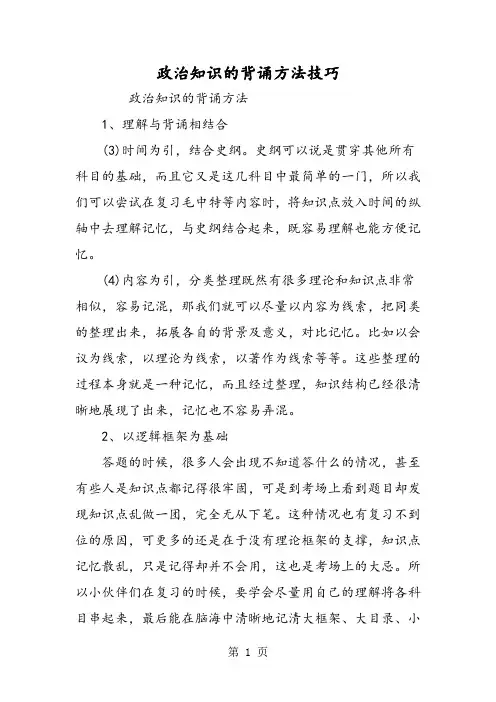 政治知识的背诵方法技巧

政治知识的背诵方法

1、理解与背诵相结合

(3)时间为引，结合史纲。史纲可以说是贯穿其他所有科目的基础，而且它又是这几科目中最简单的一门，所以我们可以尝试在复习毛中特等内容时，将知识点放入时间的纵轴中去理解记忆，与史纲结合起来，既容易理解也能方便记忆。

(4)内容为引，分类整理既然有很多理论和知识点非常相似，容易记混，那我们就可以尽量以内容为线索，把同类的整理出来，拓展各自的背景及意义，对比记忆。比如以会议为线索，以理论为线索，以著作为线索等等。这些整理的过程本身就是一种记忆，而且经过整理，知识结构已经很清晰地展现了出来，记忆也不容易弄混。

2、以逻辑框架为基础

答题的时候，很多人会出现不知道答什么的情况，甚至有些人是知识点都记得很牢固，可是到考场上看到题目却发现知识点乱做一团，完全无从下笔。这种情况也有复习不到位的原因，可更多的还是在于没有理论框架的支撑，知识点记忆散乱，只是记得却并不会用，这也是考场上的大忌。所以小伙伴们在复习的时候，要学会尽量用自己的理解将各科目串起来，最后能在脑海中清晰地记清大框架、大目录、小

第 1 页